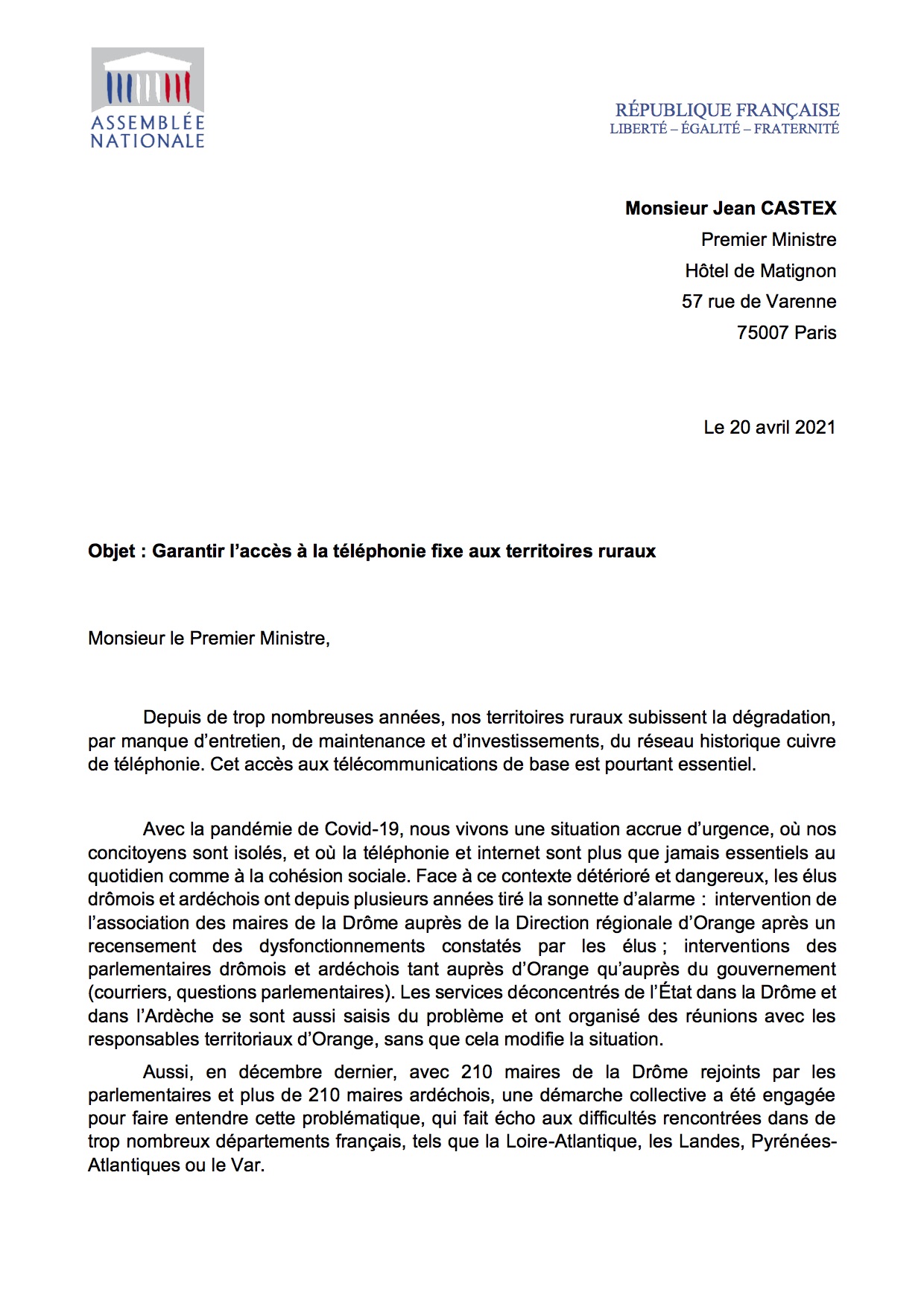 ASSEMBLÉE NATIONALE

RÉPUBLIQUE FRANÇAISE
LIBERTÉ – ÉGALITÉ – FRATERNITÉ

**Monsieur Jean CASTEX**
Premier Ministre
Hôtel de Matignon
57 rue de Varenne
75007 Paris

Le 20 avril 2021

**Objet : Garantir l'accès à la téléphonie fixe aux territoires ruraux**

Monsieur le Premier Ministre,

Depuis de trop nombreuses années, nos territoires ruraux subissent la dégradation, par manque d'entretien, de maintenance et d'investissements, du réseau historique cuivre de téléphonie. Cet accès aux télécommunications de base est pourtant essentiel.

Avec la pandémie de Covid-19, nous vivons une situation accrue d'urgence, où nos concitoyens sont isolés, et où la téléphonie et internet sont plus que jamais essentiels au quotidien comme à la cohésion sociale. Face à ce contexte détérioré et dangereux, les élus drômois et ardéchois ont depuis plusieurs années tiré la sonnette d'alarme : intervention de l'association des maires de la Drôme auprès de la Direction régionale d'Orange après un recensement des dysfonctionnements constatés par les élus ; interventions des parlementaires drômois et ardéchois tant auprès d'Orange qu'auprès du gouvernement (courriers, questions parlementaires). Les services déconcentrés de l'État dans la Drôme et dans l'Ardèche se sont aussi saisis du problème et ont organisé des réunions avec les responsables territoriaux d'Orange, sans que cela modifie la situation.

Aussi, en décembre dernier, avec 210 maires de la Drôme rejoints par les parlementaires et plus de 210 maires ardéchois, une démarche collective a été engagée pour faire entendre cette problématique, qui fait écho aux difficultés rencontrées dans de trop nombreux départements français, tels que la Loire-Atlantique, les Landes, Pyrénées-Atlantiques ou le Var.